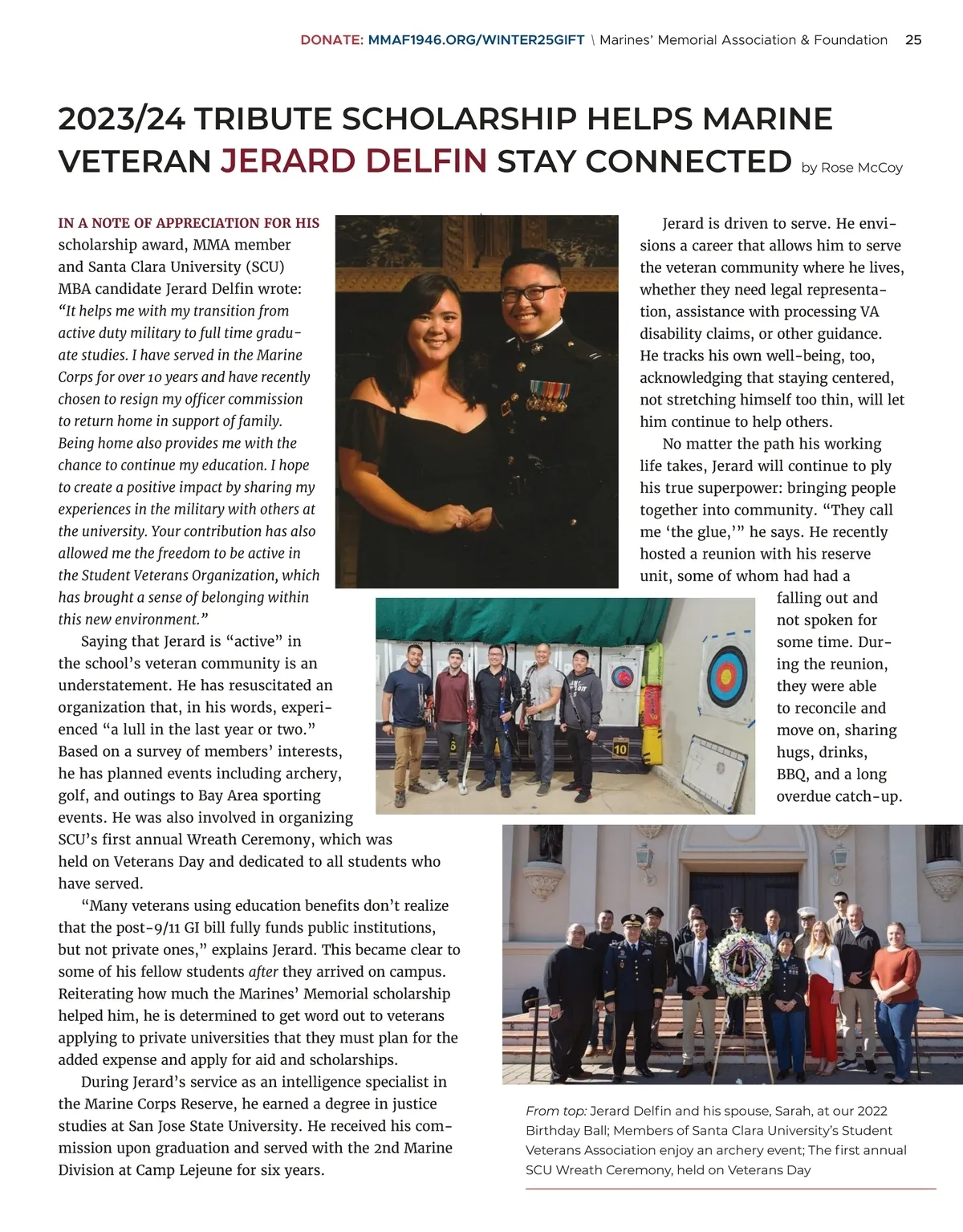 DONATE: MMAF1946.ORG/WINTER25GIFT \ Marines' Memorial Association & Foundation 25

2023/24 TRIBUTE SCHOLARSHIP HELPS MARINE VETERAN JERARD DELFIN STAY CONNECTED by Rose McCoy

IN A NOTE OF APPRECIATION FOR HIS scholarship award, MMA member and Santa Clara University (SCU) MBA candidate Jerard Delfin wrote: "It helps me with my transition from active duty military to full time graduate studies. I have served in the Marine Corps for over 10 years and have recently chosen to resign my officer commission to return home in support of family. Being home also provides me with the chance to continue my education. I hope to create a positive impact by sharing my experiences in the military with others at the university. Your contribution has also allowed me the freedom to be active in the Student Veterans Organization, which has brought a sense of belonging within this new environment."

Saying that Jerard is "active" in the school's veteran community is an understatement. He has resuscitated an organization that, in his words, experienced "a lull in the last year or two." Based on a survey of members' interests, he has planned events including archery, golf, and outings to Bay Area sporting events. He was also involved in organizing SCU's first annual Wreath Ceremony, which was held on Veterans Day and dedicated to all students who have served.

"Many veterans using education benefits don't realize that the post-9/11 GI bill fully funds public institutions, but not private ones," explains Jerard. This became clear to some of his fellow students after they arrived on campus. Reiterating how much the Marines' Memorial scholarship helped him, he is determined to get word out to veterans applying to private universities that they must plan for the added expense and apply for aid and scholarships.

During Jerard's service as an intelligence specialist in the Marine Corps Reserve, he earned a degree in justice studies at San Jose State University. He received his commission upon graduation and served with the 2nd Marine Division at Camp Lejeune for six years.

Jerard is driven to serve. He envisions a career that allows him to serve the veteran community where he lives, whether they need legal representation, assistance with processing VA disability claims, or other guidance. He tracks his own well-being, too, acknowledging that staying centered, not stretching himself too thin, will let him continue to help others.

No matter the path his working life takes, Jerard will continue to ply his true superpower: bringing people together into community. "They call me 'the glue,'" he says. He recently hosted a reunion with his reserve unit, some of whom had had a falling out and not spoken for some time. During the reunion, they were able to reconcile and move on, sharing hugs, drinks, BBQ, and a long overdue catch-up.

10

From top: Jerard Delfin and his spouse, Sarah, at our 2022 Birthday Ball; Members of Santa Clara University's Student Veterans Association enjoy an archery event; The first annual SCU Wreath Ceremony, held on Veterans Day